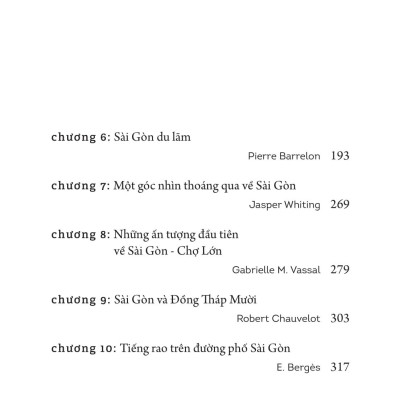 chương 6: Sài Gòn du lãm

Pierre Barrelon 193

chương 7: Một góc nhìn thoáng qua về Sài Gòn

Jasper Whiting 269

chương 8: Những ấn tượng đầu tiên về Sài Gòn - Chợ Lớn

Gabrielle M. Vassal 279

chương 9: Sài Gòn và Đồng Tháp Mười

Robert Chauvelot 303

chương 10: Tiếng rao trên đường phố Sài Gòn

E. Bergès 317